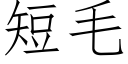 短毛